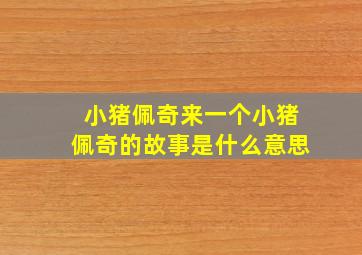 小猪佩奇来一个小猪佩奇的故事是什么意思